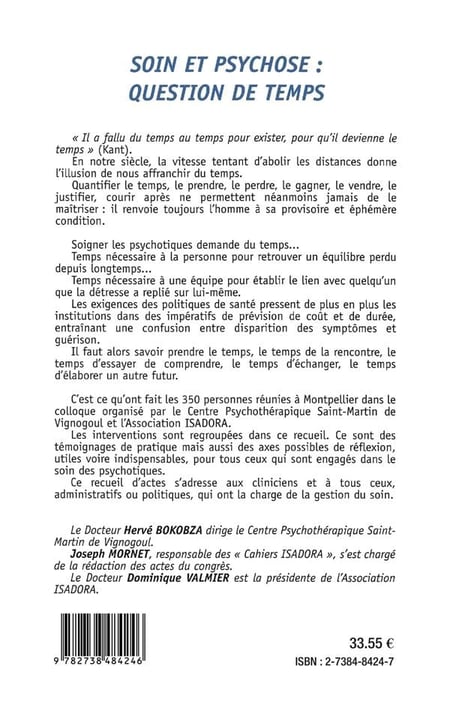 SOIN ET PSYCHOSE :
QUESTION DE TEMPS

« Il a fallu du temps au temps pour exister, pour qu'il devienne le temps » (Kant).

En notre siècle, la vitesse tentant d'abolir les distances donne l'illusion de nous affranchir du temps.

Quantifier le temps, le prendre, le perdre, le gagner, le vendre, le justifier, courir après ne permettent néanmoins jamais de le maîtriser : il renvoie toujours l'homme à sa provisoire et éphémère condition.

Soigner les psychotiques demande du temps...

Temps nécessaire à la personne pour retrouver un équilibre perdu depuis longtemps...

Temps nécessaire à une équipe pour établir le lien avec quelqu'un que la détresse a replié sur lui-même.

Les exigences des politiques de santé pressent de plus en plus les institutions dans des impératifs de prévision de coût et de durée, entraînant une confusion entre disparition des symptômes et guérison.

Il faut alors savoir prendre le temps, le temps de la rencontre, le temps d'essayer de comprendre, le temps d'échanger, le temps d'élaborer un autre futur.

C'est ce qu'ont fait les 350 personnes réunies à Montpellier dans le colloque organisé par le Centre Psychothérapique Saint-Martin de Vignogoul et l'Association ISADORA.

Les interventions sont regroupées dans ce recueil. Ce sont des témoignages de pratique mais aussi des axes possibles de réflexion, utiles voire indispensables, pour tous ceux qui sont engagés dans le soin des psychotiques.

Ce recueil d'actes s'adresse aux cliniciens et à tous ceux, administratifs ou politiques, qui ont la charge de la gestion du soin.

Le Docteur Hervé BOKOBZA dirige le Centre Psychothérapique Saint-Martin de Vignogoul.

Joseph MORNET, responsable des « Cahiers ISADORA », s'est chargé de la rédaction des actes du congrès.

Le Docteur Dominique VALMIER est la présidente de l'Association ISADORA.

9 782738 484246

33.55 €

ISBN : 2-7384-8424-7